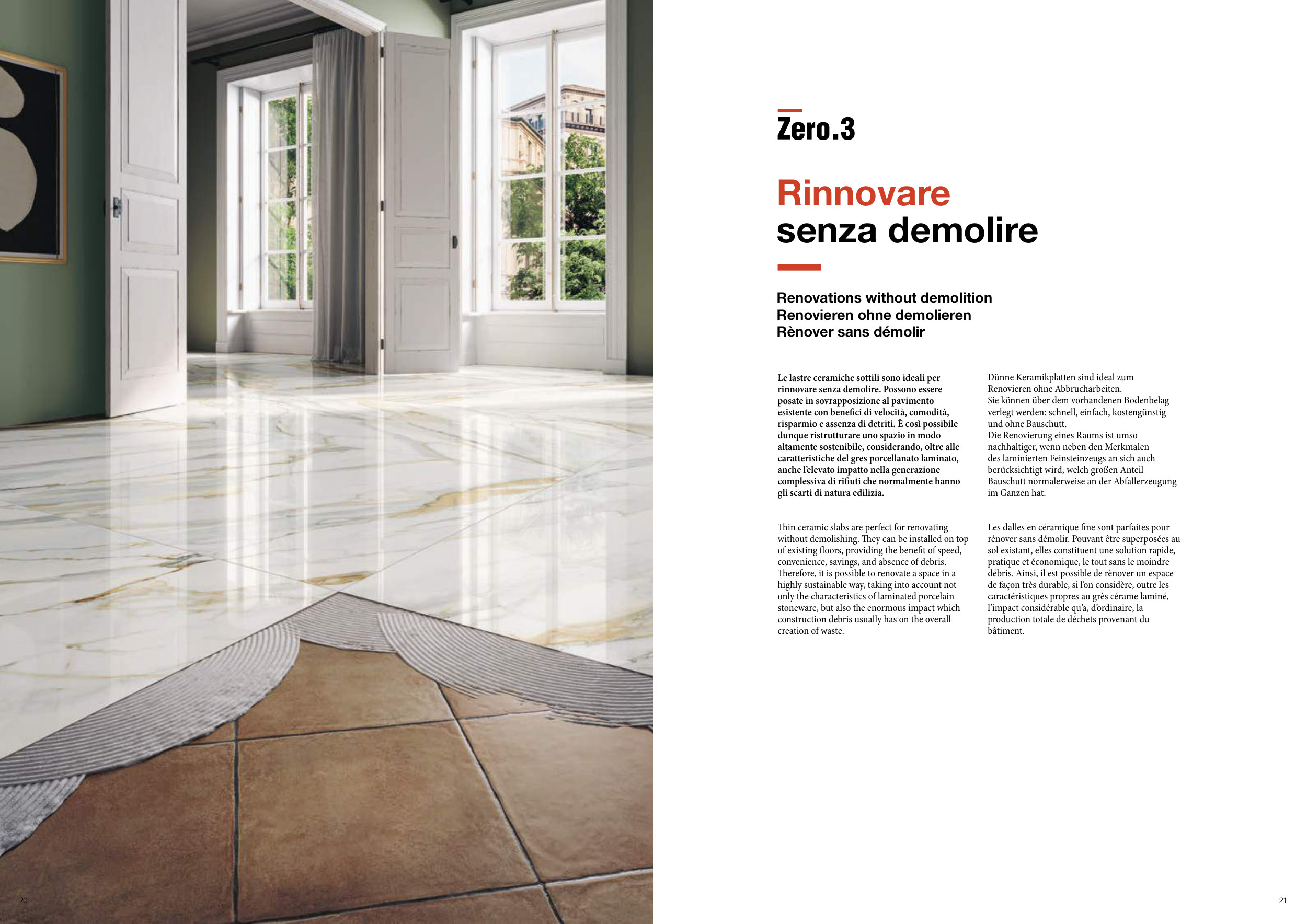 Zero.3

Rinnovare
senza demolire

Renovations without demolition
Renovieren ohne demolieren
Rènover sans démolir

Le lastre ceramiche sottili sono ideali per rinnovare senza demolire. Possono essere posate in sovrapposizione al pavimento esistente con benefici di velocità, comodità, risparmio e assenza di detriti. È così possibile dunque ristrutturare uno spazio in modo altamente sostenibile, considerando, oltre alle caratteristiche del gres porcellanato laminato, anche l'elevato impatto nella generazione complessiva di rifiuti che normalmente hanno gli scarti di natura edilizia.

Thin ceramic slabs are perfect for renovating without demolishing. They can be installed on top of existing floors, providing the benefit of speed, convenience, savings, and absence of debris. Therefore, it is possible to renovate a space in a highly sustainable way, taking into account not only the characteristics of laminated porcelain stoneware, but also the enormous impact which construction debris usually has on the overall creation of waste.

Dünne Keramikplatten sind ideal zum Renovieren ohne Abbrucharbeiten.
Sie können über dem vorhandenen Bodenbelag verlegt werden: schnell, einfach, kostengünstig und ohne Bauschutt.
Die Renovierung eines Raums ist umso nachhaltiger, wenn neben den Merkmalen des laminierten Feinsteinzeugs an sich auch berücksichtigt wird, welch großen Anteil Bauschutt normalerweise an der Abfallerzeugung im Ganzen hat.

Les dalles en céramique fine sont parfaites pour rénover sans démolir. Pouvant être superposées au sol existant, elles constituent une solution rapide, pratique et économique, le tout sans le moindre débris. Ainsi, il est possible de rènover un espace de façon très durable, si l'on considère, outre les caractéristiques propres au grès cérame laminé, l'impact considérable qu'a, d'ordinaire, la production totale de déchets provenant du bâtiment.

20

21